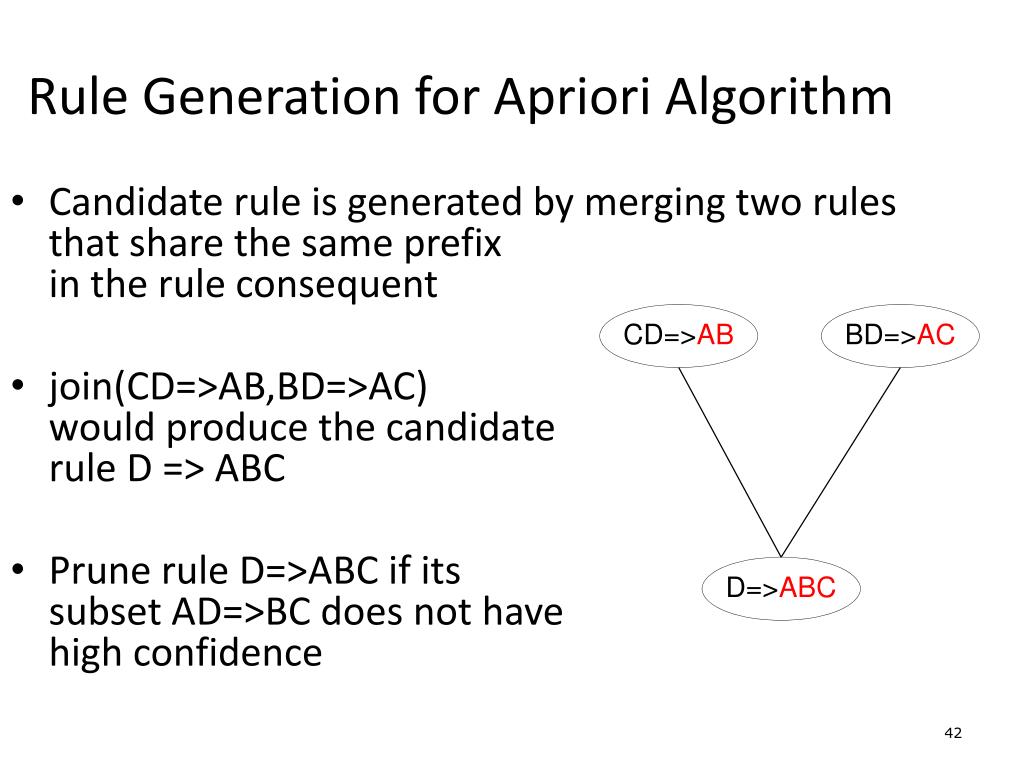 Rule Generation for Apriori Algorithm

• Candidate rule is generated by merging two rules that share the same prefix in the rule consequent

• join(CD=>AB,BD=>AC) would produce the candidate rule D => ABC

• Prune rule D=>ABC if its subset AD=>BC does not have high confidence

CD=>AB

BD=>AC

D=>ABC

42